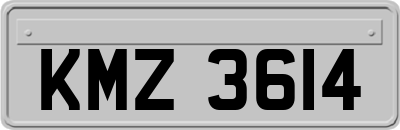 KMZ 3614